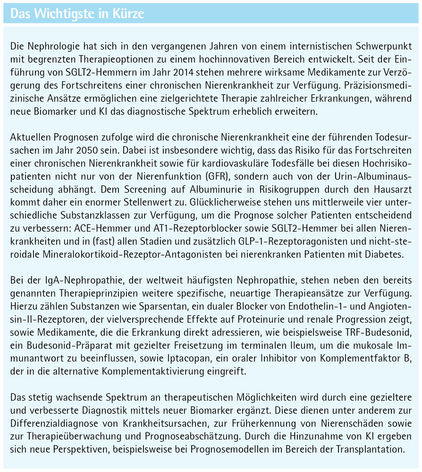 Das Wichtigste in Kürze

Die Nephrologie hat sich in den vergangenen Jahren von einem internistischen Schwerpunkt mit begrenzten Therapieoptionen zu einem hochinnovativen Bereich entwickelt. Seit der Einführung von SGLT2-Hemmern im Jahr 2014 stehen mehrere wirksame Medikamente zur Verzögerung des Fortschreitens einer chronischen Nierenkrankheit zur Verfügung. Präzisionsmedizinische Ansätze ermöglichen eine zielgerichtete Therapie zahlreicher Erkrankungen, während neue Biomarker und KI das diagnostische Spektrum erheblich erweitern.

Aktuellen Prognosen zufolge wird die chronische Nierenkrankheit eine der führenden Todesursachen im Jahr 2050 sein. Dabei ist insbesondere wichtig, dass das Risiko für das Fortschreiten einer chronischen Nierenkrankheit sowie für kardiovaskuläre Todesfälle bei diesen Hochrisikopatienten nicht nur von der Nierenfunktion (GFR), sondern auch von der Urin-Albuminausscheidung abhängt. Dem Screening auf Albuminurie in Risikogruppen durch den Hausarzt kommt daher ein enormer Stellenwert zu. Glücklicherweise stehen uns mittlerweile vier unterschiedliche Substanzklassen zur Verfügung, um die Prognose solcher Patienten entscheidend zu verbessern: ACE-Hemmer und AT1-Rezeptorblocker sowie SGLT2-Hemmer bei allen Nierenkrankheiten und in (fast) allen Stadien und zusätzlich GLP-1-Rezeptoragonisten und nicht-steroidale Mineralokortikoid-Rezeptor-Antagonisten bei nierenkranken Patienten mit Diabetes.

Bei der IgA-Nephropathie, der weltweit häufigsten Nephropathie, stehen neben den bereits genannten Therapieprinzipien weitere spezifische, neuartige Therapieansätze zur Verfügung. Hierzu zählen Substanzen wie Sparsentan, ein dualer Blocker von Endothelin-1- und Angiotensin-II-Rezeptoren, der vielversprechende Effekte auf Proteinurie und renale Progression zeigt, sowie Medikamente, die die Erkrankung direkt adressieren, wie beispielsweise TRF-Budesonid, ein Budesonid-Präparat mit gezielter Freisetzung im terminalen Ileum, um die mukosale Immunantwort zu beeinflussen, sowie Iptacopan, ein oraler Inhibitor von Komplementfaktor B, der in die alternative Komplementaktivierung eingreift.

Das stetig wachsende Spektrum an therapeutischen Möglichkeiten wird durch eine gezieltere und verbesserte Diagnostik mittels neuer Biomarker ergänzt. Diese dienen unter anderem zur Differenzialdiagnose von Krankheitsursachen, zur Früherkennung von Nierenschäden sowie zur Therapieüberwachung und Prognoseabschätzung. Durch die Hinzunahme von KI ergeben sich neue Perspektiven, beispielsweise bei Prognosemodellen im Bereich der Transplantation.